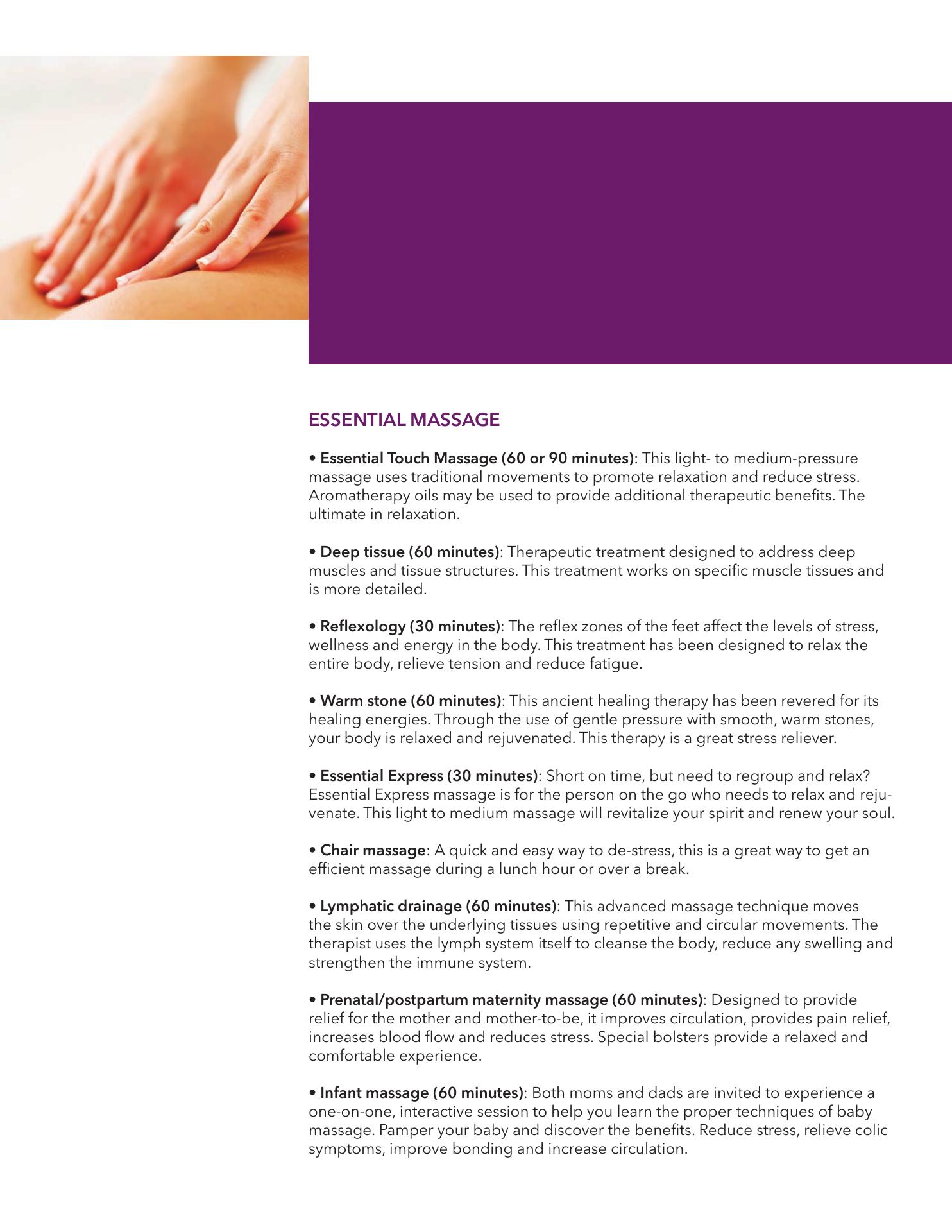 ESSENTIAL MASSAGE

• Essential Touch Massage (60 or 90 minutes): This light- to medium-pressure massage uses traditional movements to promote relaxation and reduce stress. Aromatherapy oils may be used to provide additional therapeutic benefits. The ultimate in relaxation.

• Deep tissue (60 minutes): Therapeutic treatment designed to address deep muscles and tissue structures. This treatment works on specific muscle tissues and is more detailed.

• Reflexology (30 minutes): The reflex zones of the feet affect the levels of stress, wellness and energy in the body. This treatment has been designed to relax the entire body, relieve tension and reduce fatigue.

• Warm stone (60 minutes): This ancient healing therapy has been revered for its healing energies. Through the use of gentle pressure with smooth, warm stones, your body is relaxed and rejuvenated. This therapy is a great stress reliever.

• Essential Express (30 minutes): Short on time, but need to regroup and relax? Essential Express massage is for the person on the go who needs to relax and rejuvenate. This light to medium massage will revitalize your spirit and renew your soul.

• Chair massage: A quick and easy way to de-stress, this is a great way to get an efficient massage during a lunch hour or over a break.

• Lymphatic drainage (60 minutes): This advanced massage technique moves the skin over the underlying tissues using repetitive and circular movements. The therapist uses the lymph system itself to cleanse the body, reduce any swelling and strengthen the immune system.

• Prenatal/postpartum maternity massage (60 minutes): Designed to provide relief for the mother and mother-to-be, it improves circulation, provides pain relief, increases blood flow and reduces stress. Special bolsters provide a relaxed and comfortable experience.

• Infant massage (60 minutes): Both moms and dads are invited to experience a one-on-one, interactive session to help you learn the proper techniques of baby massage. Pamper your baby and discover the benefits. Reduce stress, relieve colic symptoms, improve bonding and increase circulation.